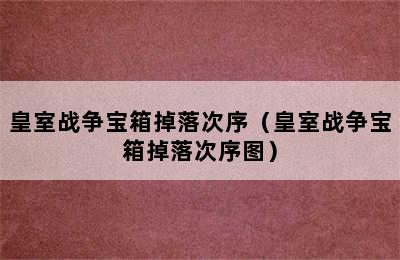 皇室战争宝箱掉落次序（皇室战争宝箱掉落次序图）